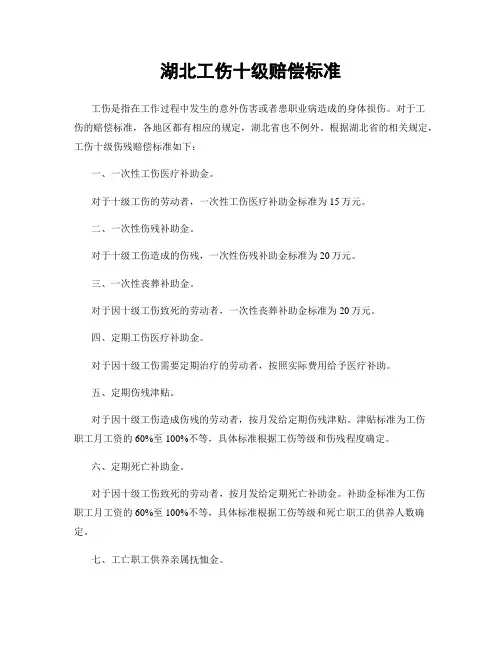 湖北工伤十级赔偿标准

工伤是指在工作过程中发生的意外伤害或者患职业病造成的身体损伤。对于工伤的赔偿标准，各地区都有相应的规定，湖北省也不例外。根据湖北省的相关规定，工伤十级伤残赔偿标准如下：

一、一次性工伤医疗补助金。

对于十级工伤的劳动者，一次性工伤医疗补助金标准为15万元。

二、一次性伤残补助金。

对于十级工伤造成的伤残，一次性伤残补助金标准为20万元。

三、一次性丧葬补助金。

对于因十级工伤致死的劳动者，一次性丧葬补助金标准为20万元。

四、定期工伤医疗补助金。

对于因十级工伤需要定期治疗的劳动者，按照实际费用给予医疗补助。

五、定期伤残津贴。

对于因十级工伤造成伤残的劳动者，按月发给定期伤残津贴。津贴标准为工伤职工月工资的60%至100%不等，具体标准根据工伤等级和伤残程度确定。

六、定期死亡补助金。

对于因十级工伤致死的劳动者，按月发给定期死亡补助金。补助金标准为工伤职工月工资的60%至100%不等，具体标准根据工伤等级和死亡职工的供养人数确定。

七、工亡职工供养亲属抚恤金。